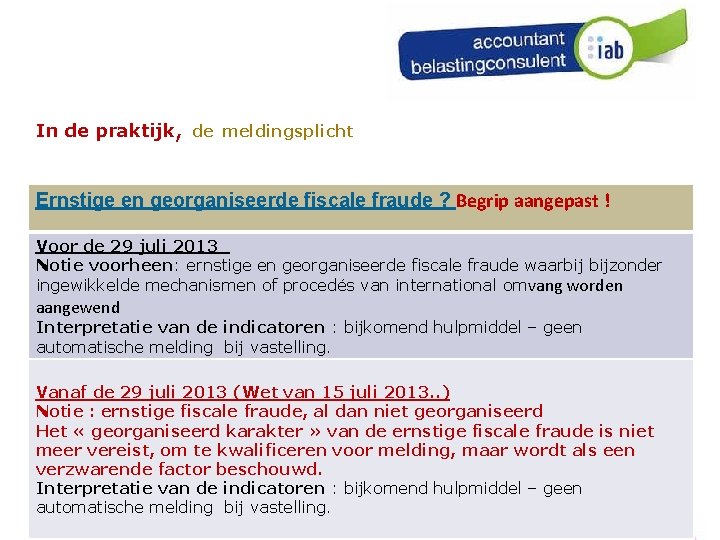 accountant
belastingconsulent
iab

In de praktijk, de meldingsplicht

Ernstige en georganiseerde fiscale fraude ? Begrip aangepast !

Voor de 29 juli 2013

Notie voorheen: ernstige en georganiseerde fiscale fraude waarbij bijzonder ingewikkelde mechanismen of procedés van international omvang worden aangewend

Interpretatie van de indicatoren : bijkomend hulpmiddel – geen automatische melding bij vastelling.

Vanaf de 29 juli 2013 (Wet van 15 juli 2013..)

Notie : ernstige fiscale fraude, al dan niet georganiseerd

Het « georganiseerd karakter » van de ernstige fiscale fraude is niet meer vereist, om te kwalificeren voor melding, maar wordt als een verzwarende factor beschouwd.

Interpretatie van de indicatoren : bijkomend hulpmiddel – geen automatische melding bij vastelling.